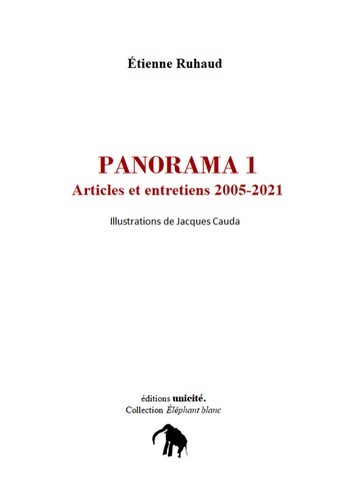 Étienne Ruhaud

PANORAMA 1
Articles et entretiens 2005-2021

Illustrations de Jacques Cauda

éditions unicité.
Collection Éléphant blanc